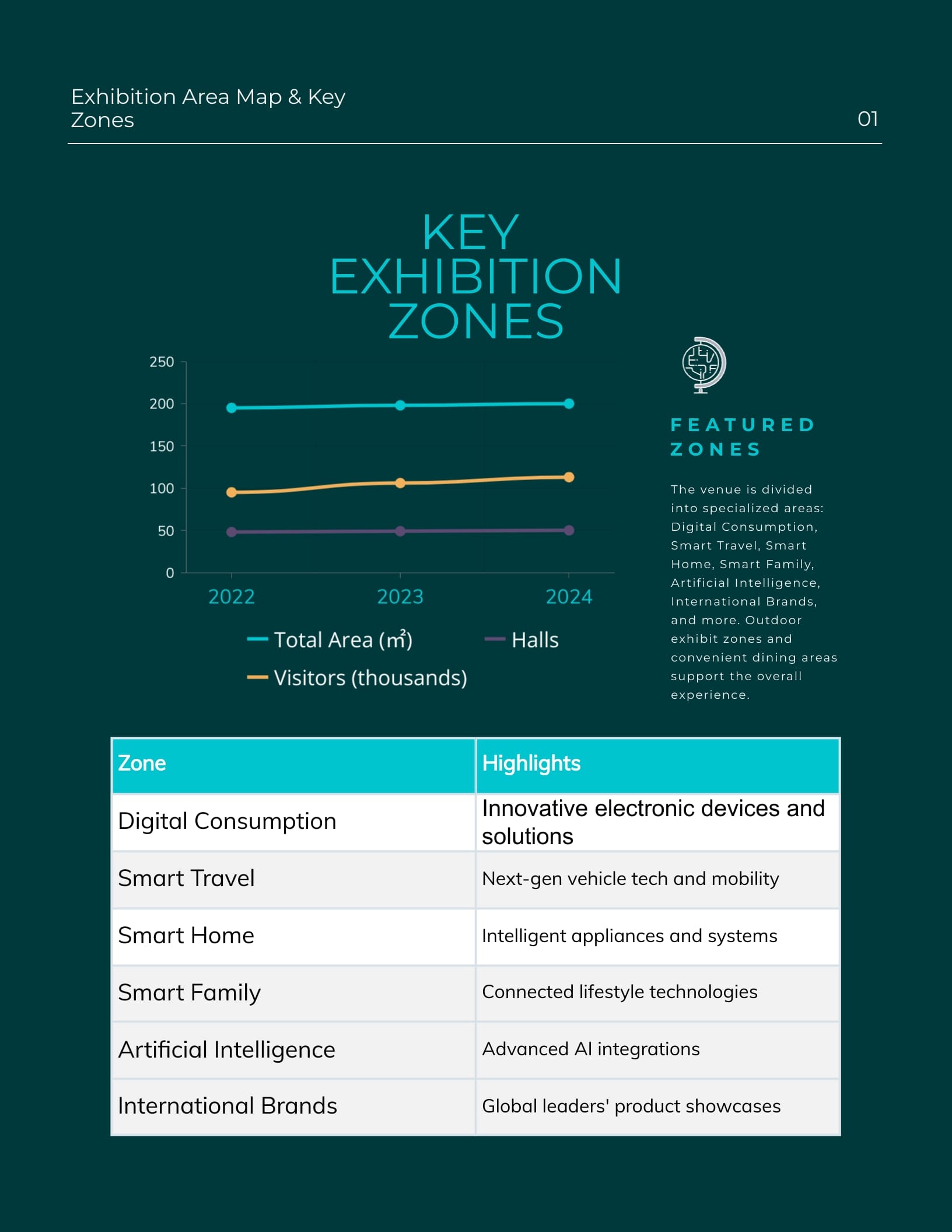 Exhibition Area Map & Key Zones

01

KEY EXHIBITION ZONES

250
200
150
100
50
0

2022
2023
2024

Total Area (m²)
Halls
Visitors (thousands)

FEATURED ZONES

The venue is divided into specialized areas: Digital Consumption, Smart Travel, Smart Home, Smart Family, Artificial Intelligence, International Brands, and more. Outdoor exhibit zones and convenient dining areas support the overall experience.

| Zone | Highlights |
|---|---|
| Digital Consumption | Innovative electronic devices and solutions |
| Smart Travel | Next-gen vehicle tech and mobility |
| Smart Home | Intelligent appliances and systems |
| Smart Family | Connected lifestyle technologies |
| Artificial Intelligence | Advanced AI integrations |
| International Brands | Global leaders' product showcases |